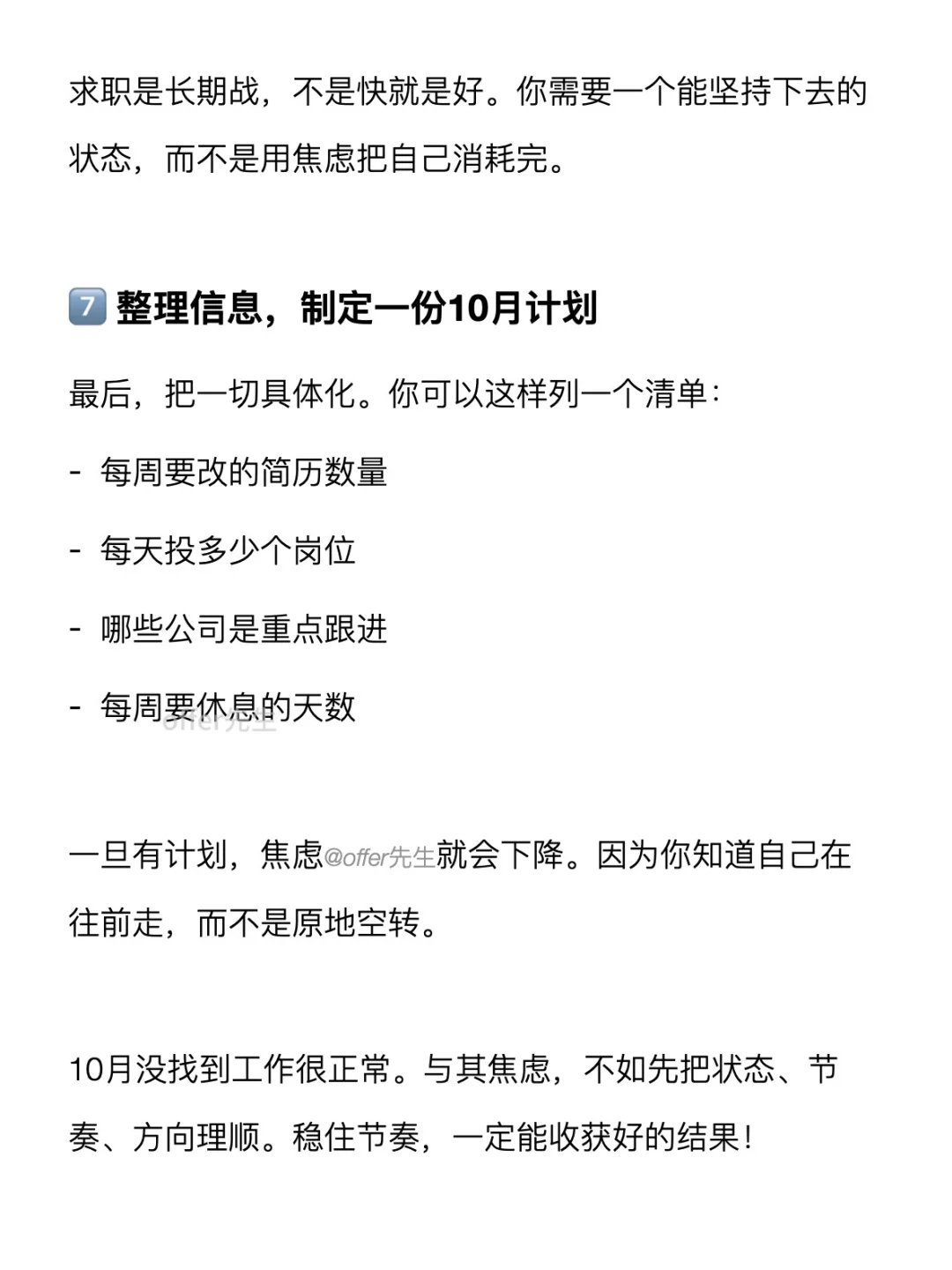 求职是长期战，不是快就是好。你需要一个能坚持下去的状态，而不是用焦虑把自己消耗完。

7 整理信息，制定一份10月计划

最后，把一切具体化。你可以这样列一个清单：

- 每周要改的简历数量

- 每天投多少个岗位

- 哪些公司是重点跟进

- 每周要休息的天数

offer先生

一旦有计划，焦虑@offer先生就会下降。因为你知道自己在往前走，而不是原地空转。

10月没找到工作很正常。与其焦虑，不如先把状态、节奏、方向理顺。稳住节奏，一定能收获好的结果！